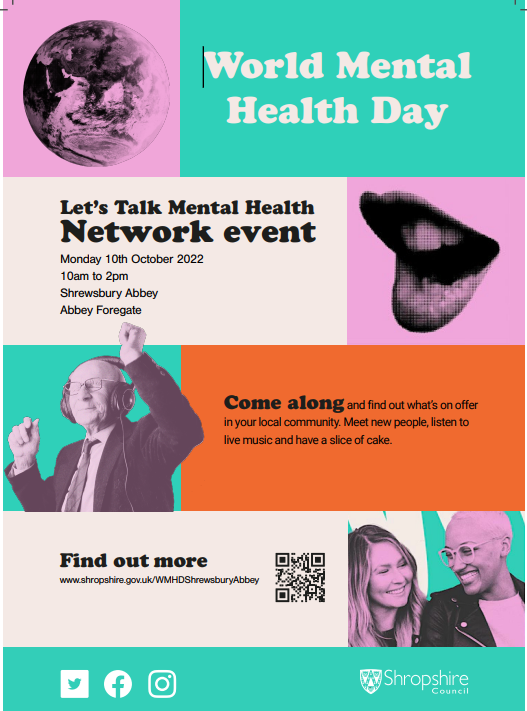 World Mental Health Day

Let's Talk Mental Health
Network event

Monday 10th October 2022
10am to 2pm
Shrewsbury Abbey
Abbey Foregate

Come along and find out what's on offer in your local community. Meet new people, listen to live music and have a slice of cake.

Find out more
www.shropshire.gov.uk/WMHDShrewsburyAbbey

Shropshire Council